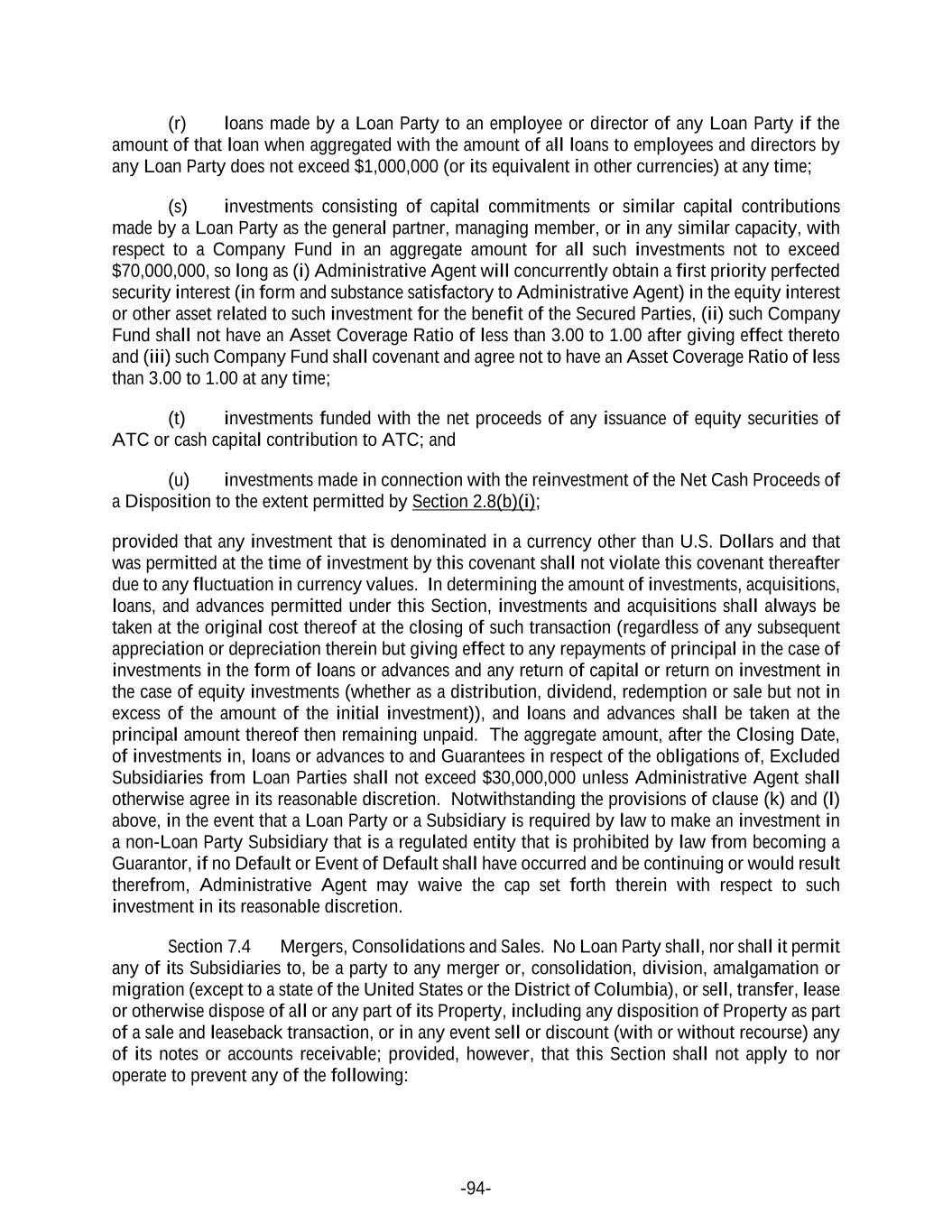 (r) loans made by a Loan Party to an employee or director of any Loan Party if the amount of that loan when aggregated with the amount of all loans to employees and directors by any Loan Party does not exceed \$1,000,000 (or its equivalent in other currencies) at any time;

(s) investments consisting of capital commitments or similar capital contributions made by a Loan Party as the general partner, managing member, or in any similar capacity, with respect to a Company Fund in an aggregate amount for all such investments not to exceed \$70,000,000, so long as (i) Administrative Agent will concurrently obtain a first priority perfected security interest (in form and substance satisfactory to Administrative Agent) in the equity interest or other asset related to such investment for the benefit of the Secured Parties, (ii) such Company Fund shall not have an Asset Coverage Ratio of less than 3.00 to 1.00 after giving effect thereto and (iii) such Company Fund shall covenant and agree not to have an Asset Coverage Ratio of less than 3.00 to 1.00 at any time;

(t) investments funded with the net proceeds of any issuance of equity securities of ATC or cash capital contribution to ATC; and

(u) investments made in connection with the reinvestment of the Net Cash Proceeds of a Disposition to the extent permitted by Section 2.8(b)(i);

provided that any investment that is denominated in a currency other than U.S. Dollars and that was permitted at the time of investment by this covenant shall not violate this covenant thereafter due to any fluctuation in currency values. In determining the amount of investments, acquisitions, loans, and advances permitted under this Section, investments and acquisitions shall always be taken at the original cost thereof at the closing of such transaction (regardless of any subsequent appreciation or depreciation therein but giving effect to any repayments of principal in the case of investments in the form of loans or advances and any return of capital or return on investment in the case of equity investments (whether as a distribution, dividend, redemption or sale but not in excess of the amount of the initial investment)), and loans and advances shall be taken at the principal amount thereof then remaining unpaid. The aggregate amount, after the Closing Date, of investments in, loans or advances to and Guarantees in respect of the obligations of, Excluded Subsidiaries from Loan Parties shall not exceed \$30,000,000 unless Administrative Agent shall otherwise agree in its reasonable discretion. Notwithstanding the provisions of clause (k) and (l) above, in the event that a Loan Party or a Subsidiary is required by law to make an investment in a non-Loan Party Subsidiary that is a regulated entity that is prohibited by law from becoming a Guarantor, if no Default or Event of Default shall have occurred and be continuing or would result therefrom, Administrative Agent may waive the cap set forth therein with respect to such investment in its reasonable discretion.

Section 7.4 Mergers, Consolidations and Sales. No Loan Party shall, nor shall it permit any of its Subsidiaries to, be a party to any merger or, consolidation, division, amalgamation or migration (except to a state of the United States or the District of Columbia), or sell, transfer, lease or otherwise dispose of all or any part of its Property, including any disposition of Property as part of a sale and leaseback transaction, or in any event sell or discount (with or without recourse) any of its notes or accounts receivable; provided, however, that this Section shall not apply to nor operate to prevent any of the following:

-94-